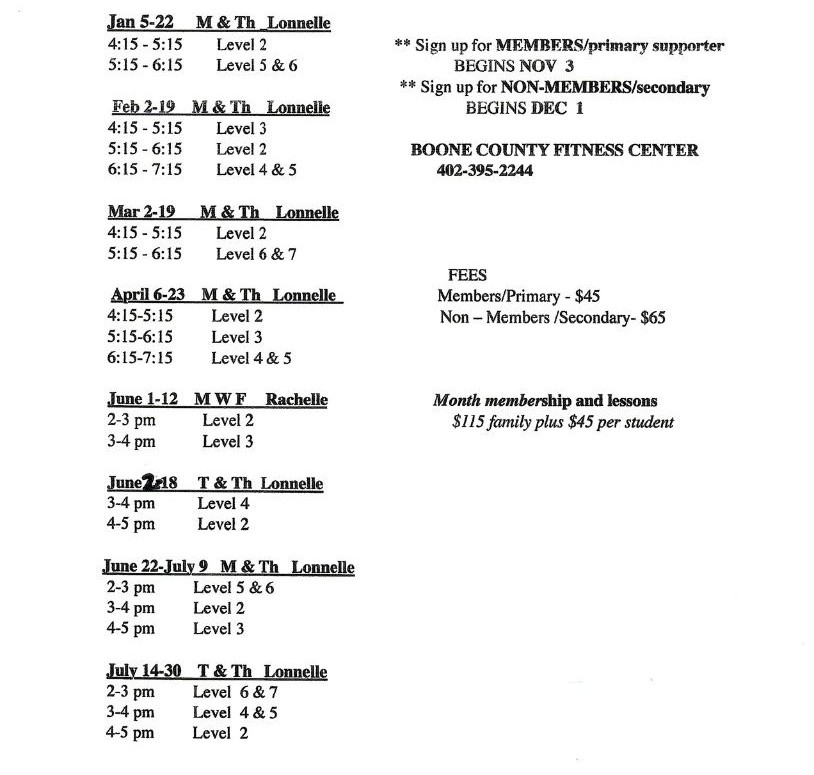 Jan 5-22 M & Th Lonnelle
4:15 - 5:15 Level 2
5:15 - 6:15 Level 5 & 6

Feb 2-19 M & Th Lonnelle
4:15 - 5:15 Level 3
5:15 - 6:15 Level 2
6:15 - 7:15 Level 4 & 5

Mar 2-19 M & Th Lonnelle
4:15 - 5:15 Level 2
5:15 - 6:15 Level 6 & 7

April 6-23 M & Th Lonnelle
4:15-5:15 Level 2
5:15-6:15 Level 3
6:15-7:15 Level 4 & 5

June 1-12 M W F Rachelle
2-3 pm Level 2
3-4 pm Level 3

June 2-18 T & Th Lonnelle
3-4 pm Level 4
4-5 pm Level 2

June 22-July 9 M & Th Lonnelle
2-3 pm Level 5 & 6
3-4 pm Level 2
4-5 pm Level 3

July 14-30 T & Th Lonnelle
2-3 pm Level 6 & 7
3-4 pm Level 4 & 5
4-5 pm Level 2

** Sign up for MEMBERS/primary supporter BEGINS NOV 3
** Sign up for NON-MEMBERS/secondary BEGINS DEC 1

BOONE COUNTY FITNESS CENTER
402-395-2244

FEES
Members/Primary - $45
Non – Members /Secondary- $65

Month membership and lessons
$115 family plus $45 per student